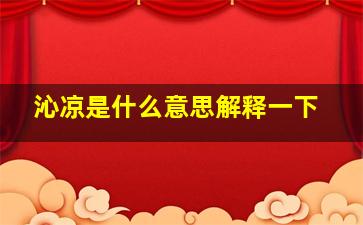 沁凉是什么意思解释一下